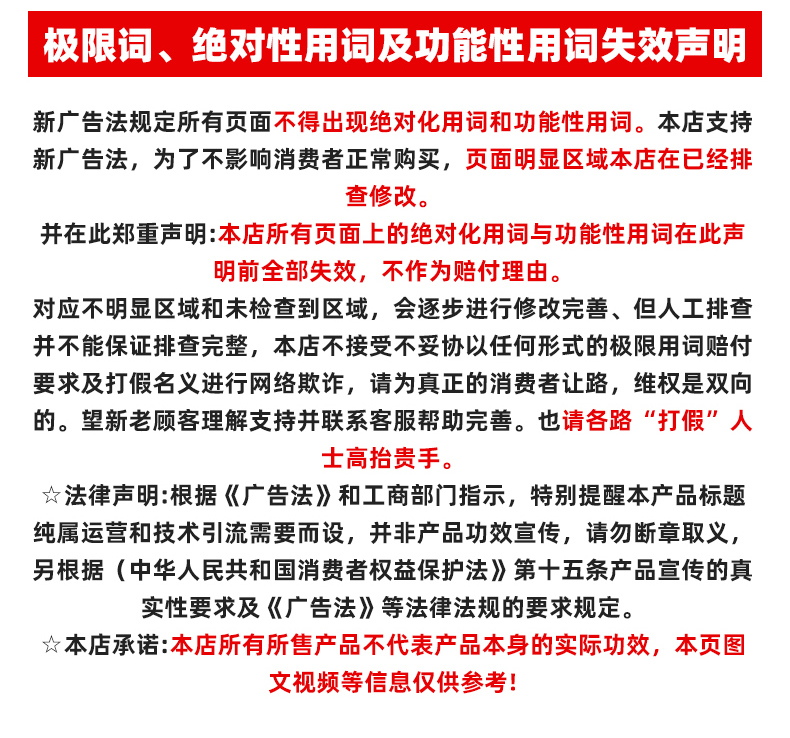 极限词、绝对性用词及功能性用词失效声明

新广告法规定所有页面不得出现绝对化用词和功能性用词。本店支持新广告法，为了不影响消费者正常购买，页面明显区域本店在已经排查修改。

并在此郑重声明:本店所有页面上的绝对化用词与功能性用词在此声明前全部失效，不作为赔付理由。

对应不明显区域和未检查到区域，会逐步进行修改完善、但人工排查并不能保证排查完整，本店不接受不妥协以任何形式的极限用词赔付要求及打假名义进行网络欺诈，请为真正的消费者让路，维权是双向的。望新老顾客理解支持并联系客服帮助完善。也请各路“打假”人士高抬贵手。

☆法律声明:根据《广告法》和工商部门指示，特别提醒本产品标题纯属运营和技术引流需要而设，并非产品功效宣传，请勿断章取义，另根据（中华人民共和国消费者权益保护法》第十五条产品宣传的真实性要求及《广告法》等法律法规的要求规定。

☆本店承诺:本店所有所售产品不代表产品本身的实际功效，本页图文视频等信息仅供参考!